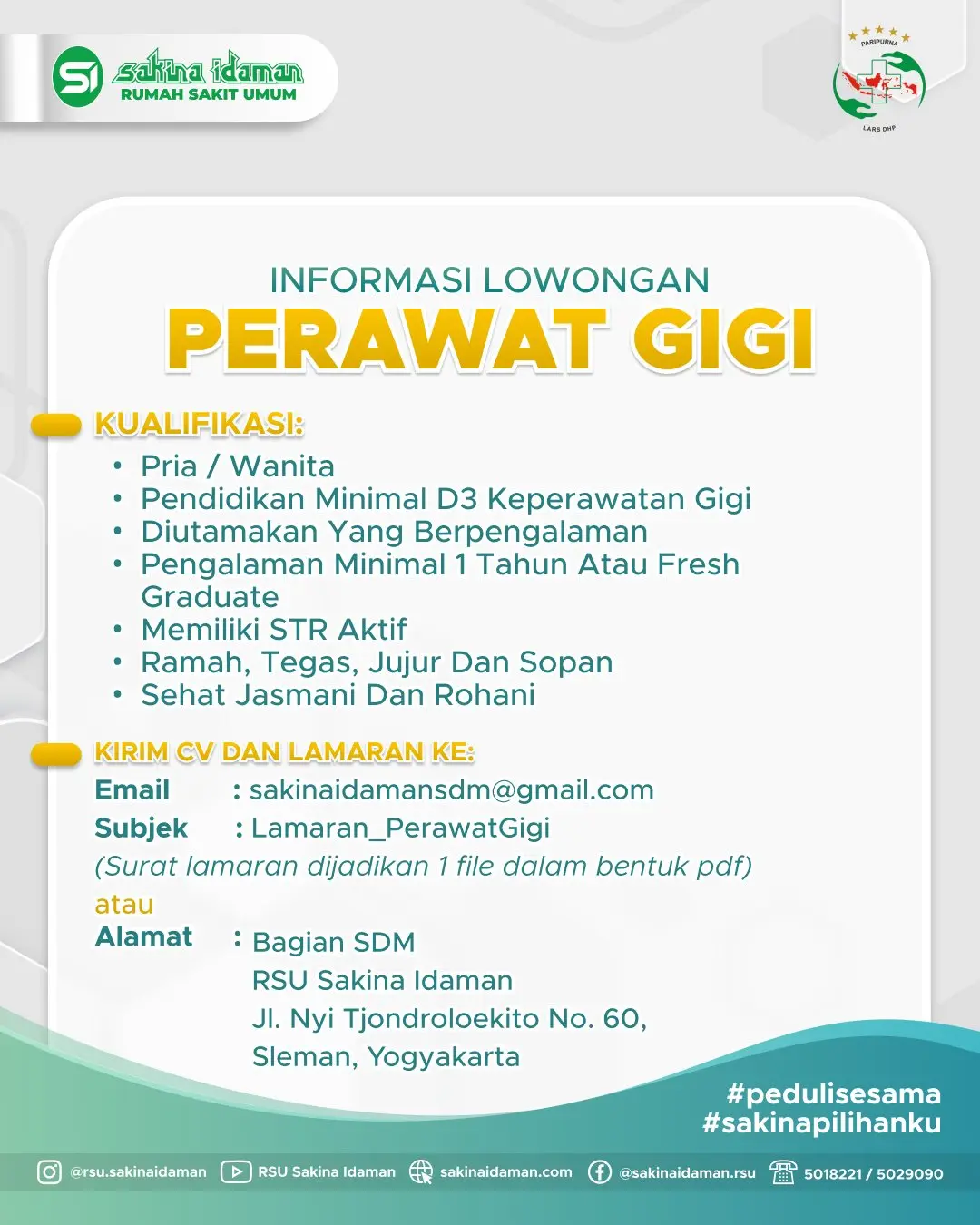 SI sakina idaman
RUMAH SAKIT UMUM

PARIPURNA
LARS DHP

INFORMASI LOWONGAN
PERAWAT GIGI

KUALIFIKASI:
• Pria / Wanita
• Pendidikan Minimal D3 Keperawatan Gigi
• Diutamakan Yang Berpengalaman
• Pengalaman Minimal 1 Tahun Atau Fresh Graduate
• Memiliki STR Aktif
• Ramah, Tegas, Jujur Dan Sopan
• Sehat Jasmani Dan Rohani

KIRIM CV DAN LAMARAN KE:
Email : sakinaidamansdm@gmail.com
Subjek : Lamaran_PerawatGigi
(Surat lamaran dijadikan 1 file dalam bentuk pdf)
atau
Alamat : Bagian SDM
RSU Sakina Idaman
Jl. Nyi Tjondroloekito No. 60,
Sleman, Yogyakarta

#pedulisesama
#sakinapilihanku

@rsu.sakinaidaman RSU Sakina Idaman sakinaidaman.com @sakinaidaman.rsu 5018221 / 5029090